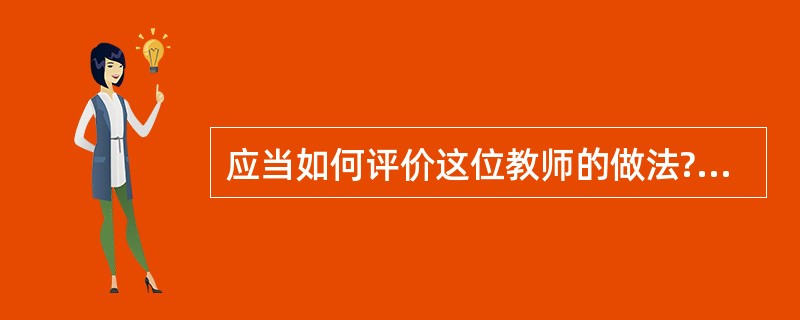 应当如何评价这位教师的做法?...